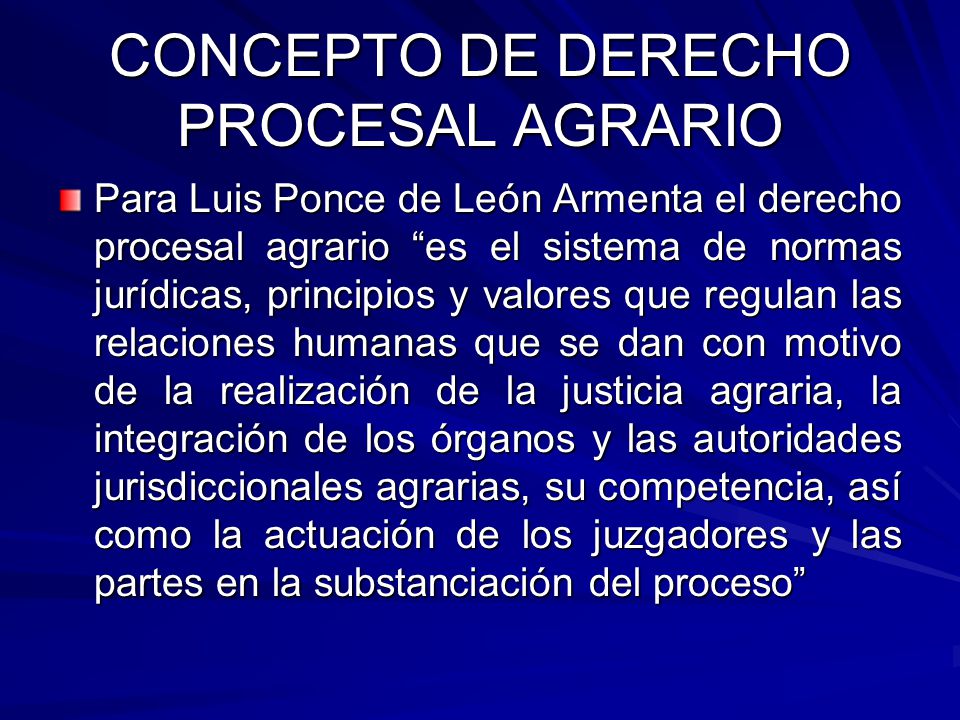 CONCEPTO DE DERECHO PROCESAL AGRARIO

Para Luis Ponce de León Armenta el derecho procesal agrario “es el sistema de normas jurídicas, principios y valores que regulan las relaciones humanas que se dan con motivo de la realización de la justicia agraria, la integración de los órganos y las autoridades jurisdiccionales agrarias, su competencia, así como la actuación de los juzgadores y las partes en la substanciación del proceso”